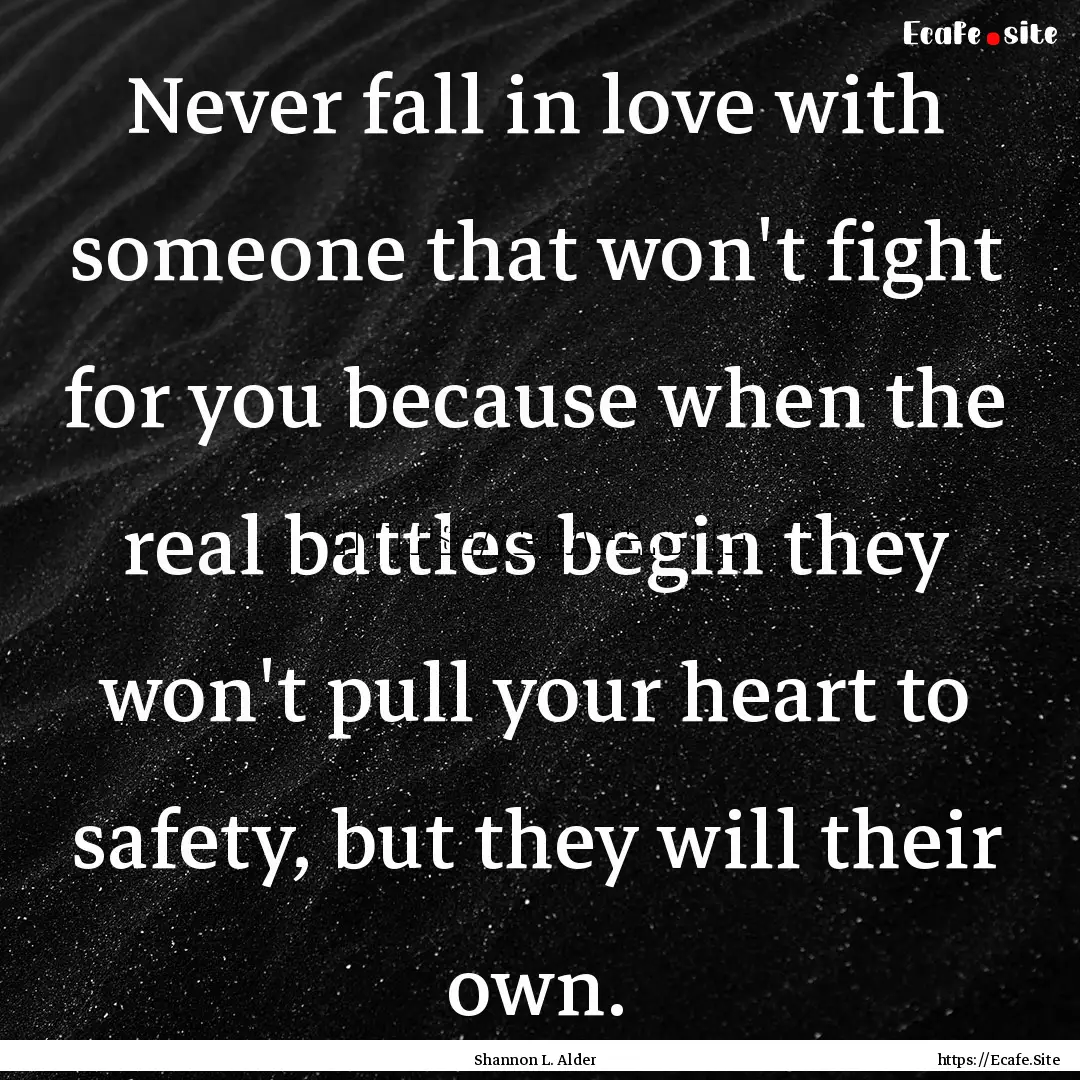 Ecafe.site

Never fall in love with someone that won't fight for you because when the real battles begin they won't pull your heart to safety, but they will their own.

Shannon L. Alder

https://Ecafe.Site